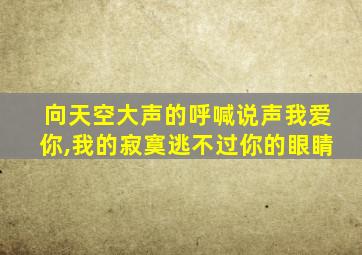 向天空大声的呼喊说声我爱你,我的寂寞逃不过你的眼睛